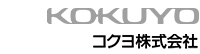 KOKUYO
コクヨ株式会社